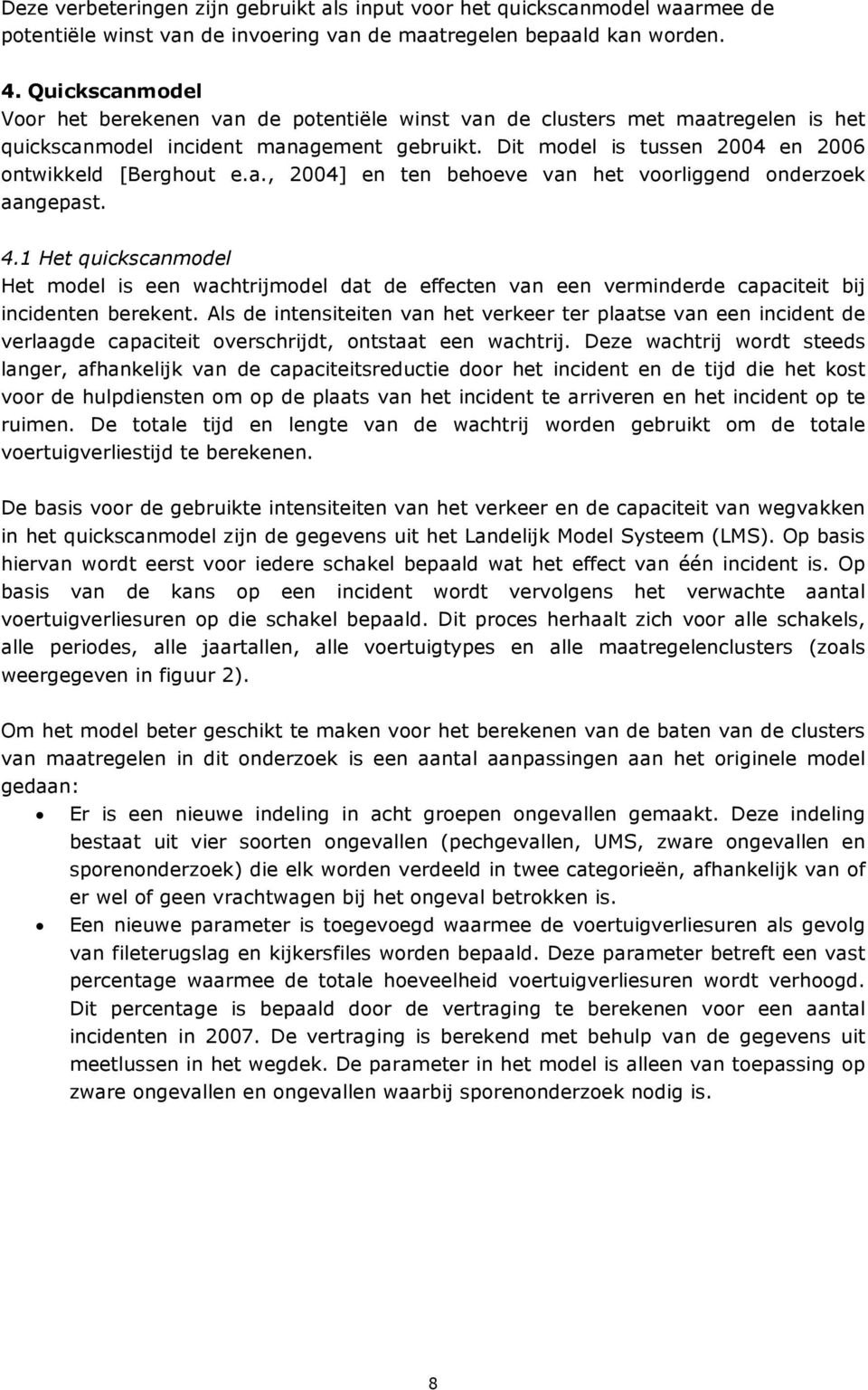 Deze verbeteringen zijn gebruikt als input voor het quickscanmodel waarmee de potentiële winst van de invoering van de maatregelen bepaald kan worden.

4. Quickscanmodel

Voor het berekenen van de potentiële winst van de clusters met maatregelen is het quickscanmodel incident management gebruikt. Dit model is tussen 2004 en 2006 ontwikkeld [Berghout e.a., 2004] en ten behoeve van het voorliggend onderzoek aangepast.

4.1 Het quickscanmodel

Het model is een wachtrijmodel dat de effecten van een verminderde capaciteit bij incidenten berekent. Als de intensiteiten van het verkeer ter plaatse van een incident de verlaagde capaciteit overschrijdt, ontstaat een wachtrij. Deze wachtrij wordt steeds langer, afhankelijk van de capaciteitsreductie door het incident en de tijd die het kost voor de hulpdiensten om op de plaats van het incident te arriveren en het incident op te ruimen. De totale tijd en lengte van de wachtrij worden gebruikt om de totale voertuigverliestijd te berekenen.

De basis voor de gebruikte intensiteiten van het verkeer en de capaciteit van wegvakken in het quickscanmodel zijn de gegevens uit het Landelijk Model Systeem (LMS). Op basis hiervan wordt eerst voor iedere schakel bepaald wat het effect van één incident is. Op basis van de kans op een incident wordt vervolgens het verwachte aantal voertuigverliesuren op die schakel bepaald. Dit proces herhaalt zich voor alle schakels, alle periodes, alle jaartallen, alle voertuigtypes en alle maatregelenclusters (zoals weergegeven in figuur 2).

Om het model beter geschikt te maken voor het berekenen van de baten van de clusters van maatregelen in dit onderzoek is een aantal aanpassingen aan het originele model gedaan:

• Er is een nieuwe indeling in acht groepen ongevallen gemaakt. Deze indeling bestaat uit vier soorten ongevallen (pechgevallen, UMS, zware ongevallen en sporenonderzoek) die elk worden verdeeld in twee categorieën, afhankelijk van of er wel of geen vrachtwagen bij het ongeval betrokken is.
• Een nieuwe parameter is toegevoegd waarmee de voertuigverliesuren als gevolg van fileterugslag en kijkersfiles worden bepaald. Deze parameter betreft een vast percentage waarmee de totale hoeveelheid voertuigverliesuren wordt verhoogd. Dit percentage is bepaald door de vertraging te berekenen voor een aantal incidenten in 2007. De vertraging is berekend met behulp van de gegevens uit meetlussen in het wegdek. De parameter in het model is alleen van toepassing op zware ongevallen en ongevallen waarbij sporenonderzoek nodig is.

8